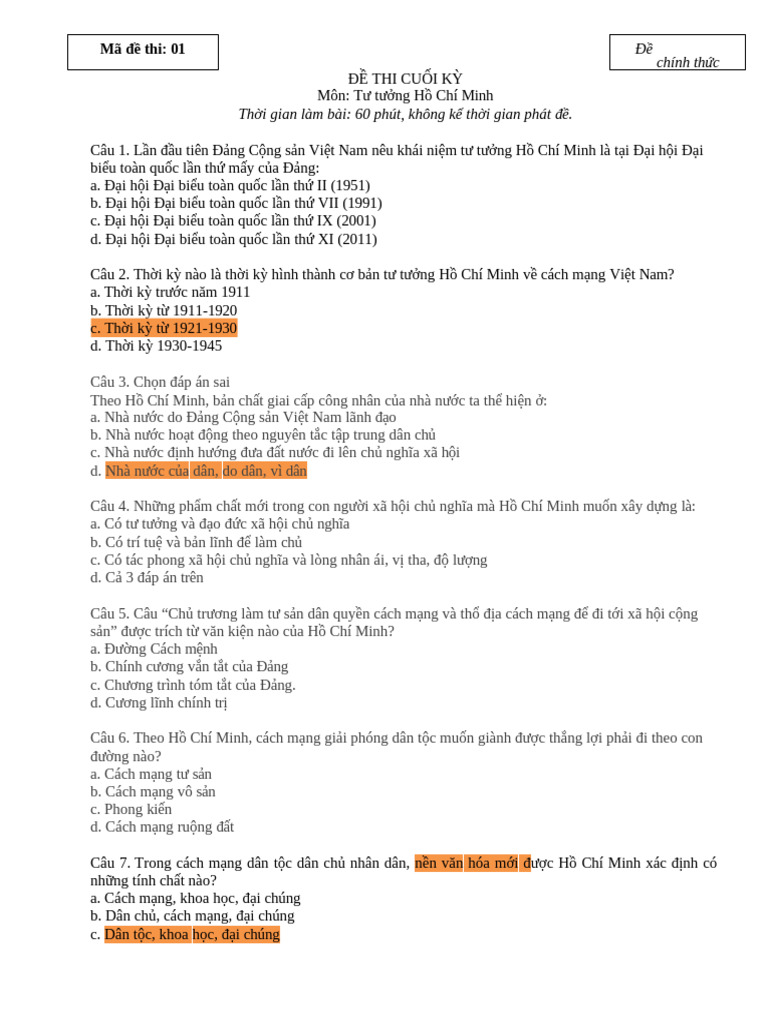 Mã đề thi: 01

Đề chính thức

ĐỀ THI CUỐI KỲ
Môn: Tư tưởng Hồ Chí Minh
Thời gian làm bài: 60 phút, không kể thời gian phát đề.

Câu 1. Lần đầu tiên Đảng Cộng sản Việt Nam nêu khái niệm tư tưởng Hồ Chí Minh là tại Đại hội Đại biểu toàn quốc lần thứ mấy của Đảng:
a. Đại hội Đại biểu toàn quốc lần thứ II (1951)
b. Đại hội Đại biểu toàn quốc lần thứ VII (1991)
c. Đại hội Đại biểu toàn quốc lần thứ IX (2001)
d. Đại hội Đại biểu toàn quốc lần thứ XI (2011)

Câu 2. Thời kỳ nào là thời kỳ hình thành cơ bản tư tưởng Hồ Chí Minh về cách mạng Việt Nam?
a. Thời kỳ trước năm 1911
b. Thời kỳ từ 1911-1920
c. Thời kỳ từ 1921-1930
d. Thời kỳ 1930-1945

Câu 3. Chọn đáp án sai
Theo Hồ Chí Minh, bản chất giai cấp công nhân của nhà nước ta thể hiện ở:
a. Nhà nước do Đảng Cộng sản Việt Nam lãnh đạo
b. Nhà nước hoạt động theo nguyên tắc tập trung dân chủ
c. Nhà nước định hướng đưa đất nước đi lên chủ nghĩa xã hội
d. Nhà nước của dân, do dân, vì dân

Câu 4. Những phẩm chất mới trong con người xã hội chủ nghĩa mà Hồ Chí Minh muốn xây dựng là:
a. Có tư tưởng và đạo đức xã hội chủ nghĩa
b. Có trí tuệ và bản lĩnh để làm chủ
c. Có tác phong xã hội chủ nghĩa và lòng nhân ái, vị tha, độ lượng
d. Cả 3 đáp án trên

Câu 5. Câu “Chủ trương làm tư sản dân quyền cách mạng và thổ địa cách mạng để đi tới xã hội cộng sản” được trích từ văn kiện nào của Hồ Chí Minh?
a. Đường Cách mệnh
b. Chính cương vắn tắt của Đảng
c. Chương trình tóm tắt của Đảng.
d. Cương lĩnh chính trị

Câu 6. Theo Hồ Chí Minh, cách mạng giải phóng dân tộc muốn giành được thắng lợi phải đi theo con đường nào?
a. Cách mạng tư sản
b. Cách mạng vô sản
c. Phong kiến
d. Cách mạng ruộng đất

Câu 7. Trong cách mạng dân tộc dân chủ nhân dân, nền văn hóa mới được Hồ Chí Minh xác định có những tính chất nào?
a. Cách mạng, khoa học, đại chúng
b. Dân chủ, cách mạng, đại chúng
c. Dân tộc, khoa học, đại chúng